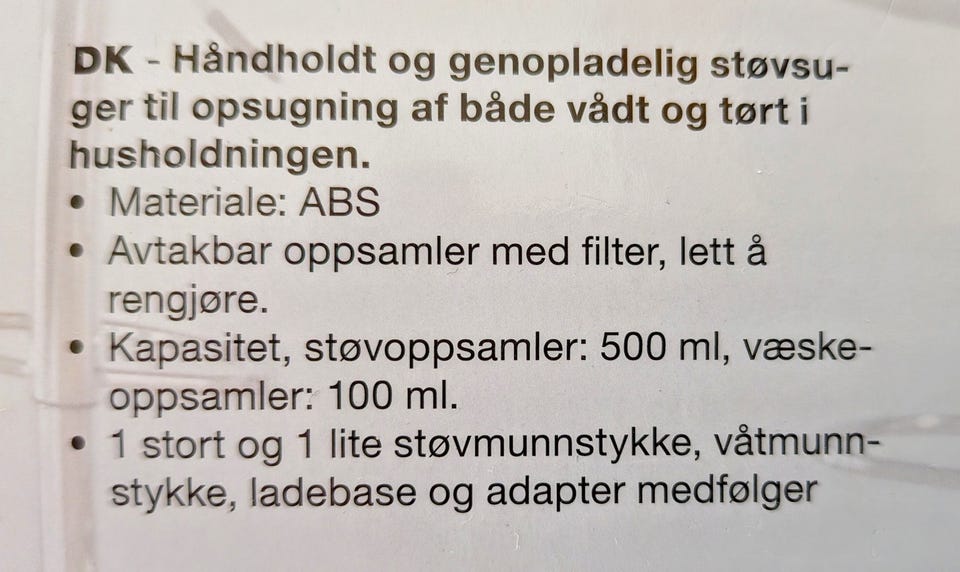 DK - Håndholdt og genopladelig støvsuger til opsugning af både vådt og tørt i husholdningen.

• Materiale: ABS
• Avtakbar oppsamler med filter, lett å rengjøre.
• Kapasitet, støvoppsamler: 500 ml, væskeoppsamler: 100 ml.
• 1 stort og 1 lite støvmunnstykke, våtmunnstykke, ladebase og adapter medfølger